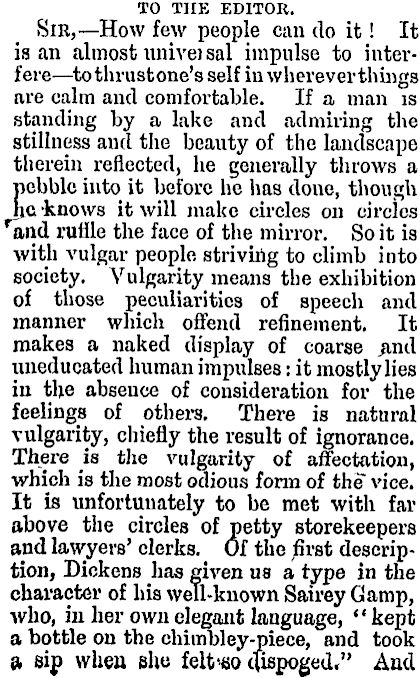 TO THE EDITOR.

SIR,—How few people can do it! It is an almost universal impulse to interfere—to thrust one's self in wherever things are calm and comfortable. If a man is standing by a lake and admiring the stillness and the beauty of the landscape therein reflected, he generally throws a pebble into it before he has done, though he knows it will make circles on circles and ruffle the face of the mirror. So it is with vulgar people striving to climb into society. Vulgarity means the exhibition of those peculiarities of speech and manner which offend refinement. It makes a naked display of coarse and uneducated human impulses: it mostly lies in the absence of consideration for the feelings of others. There is natural vulgarity, chiefly the result of ignorance. There is the vulgarity of affectation, which is the most odious form of the vice. It is unfortunately to be met with far above the circles of petty storekeepers and lawyers' clerks. Of the first description, Dickens has given us a type in the character of his well-known Sairey Gamp, who, in her own elegant language, "kept a bottle on the chimbley-piece, and took a sip when she felt so dispoged." And